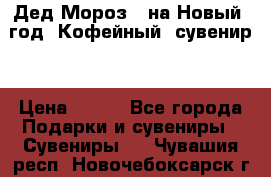 Дед Мороз  на Новый год  Кофейный  сувенир

Цена         Все города  Подарки и сувениры  Сувениры     Чувашия респ  Новочебоксарск г